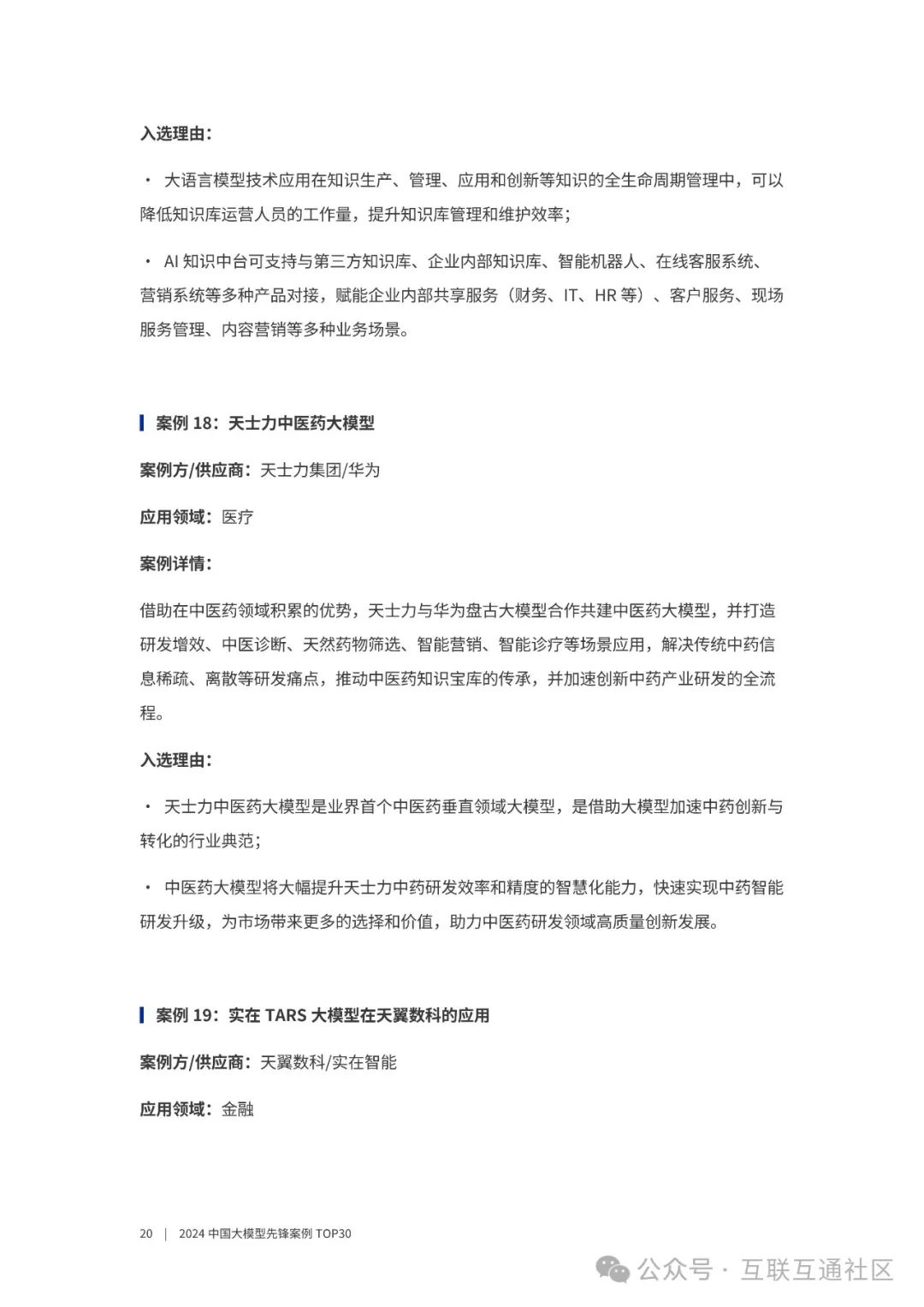 入选理由：

· 大语言模型技术应用在知识生产、管理、应用和创新等知识的全生命周期管理中，可以降低知识库运营人员的工作量，提升知识库管理和维护效率；

· AI 知识中台可支持与第三方知识库、企业内部知识库、智能机器人、在线客服系统、营销系统等多种产品对接，赋能企业内部共享服务（财务、IT、HR 等）、客户服务、现场服务管理、内容营销等多种业务场景。

案例 18：天士力中医药大模型

案例方/供应商：天士力集团/华为

应用领域：医疗

案例详情：

借助在中医药领域积累的优势，天士力与华为盘古大模型合作共建中医药大模型，并打造研发增效、中医诊断、天然药物筛选、智能营销、智能诊疗等场景应用，解决传统中药信息稀疏、离散等研发痛点，推动中医药知识宝库的传承，并加速创新中药产业研发的全流程。

入选理由：

· 天士力中医药大模型是业界首个中医药垂直领域大模型，是借助大模型加速中药创新与转化的行业典范；

· 中医药大模型将大幅提升天士力中药研发效率和精度的智慧化能力，快速实现中药智能研发升级，为市场带来更多的选择和价值，助力中医药研发领域高质量创新发展。

案例 19：实在 TARS 大模型在天翼数科的应用

案例方/供应商：天翼数科/实在智能

应用领域：金融

20 | 2024 中国大模型先锋案例 TOP30

公众号 · 互联互通社区